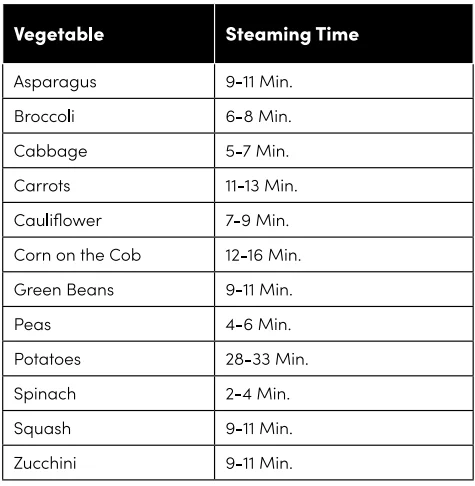 | Vegetable | Steaming Time |
|---|---|
| Asparagus | 9-11 Min. |
| Broccoli | 6-8 Min. |
| Cabbage | 5-7 Min. |
| Carrots | 11-13 Min. |
| Cauliflower | 7-9 Min. |
| Corn on the Cob | 12-16 Min. |
| Green Beans | 9-11 Min. |
| Peas | 4-6 Min. |
| Potatoes | 28-33 Min. |
| Spinach | 2-4 Min. |
| Squash | 9-11 Min. |
| Zucchini | 9-11 Min. |